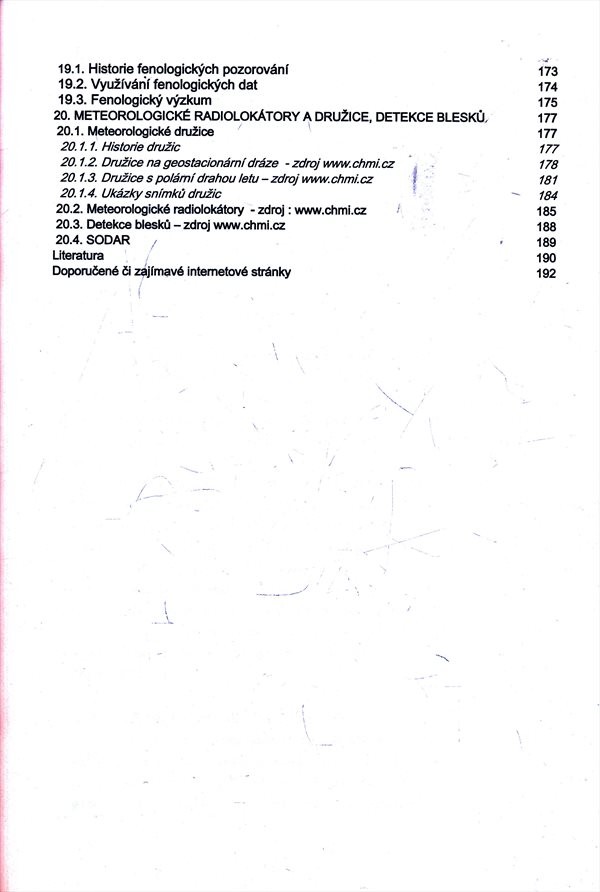 19.1. Historie fenologických pozorování 173
19.2. Využívání fenologických dat 174
19.3. Fenologický výzkum 175
20. METEOROLOGICKÉ RADIOLOKÁTORY A DRUŽICE, DETEKCE BLESKŮ 177
20.1. Meteorologické družice 177
20.1.1. Historie družic 177
20.1.2. Družice na geostacionární dráze - zdroj www.chmi.cz 178
20.1.3. Družice s polární drahou letu – zdroj www.chmi.cz 181
20.1.4. Ukázky snímků družic 184
20.2. Meteorologické radiolokátory - zdroj : www.chmi.cz 185
20.3. Detekce blesků – zdroj www.chmi.cz 188
20.4. SODAR 189
Literatura 190
Doporučené či zajímavé internetové stránky 192